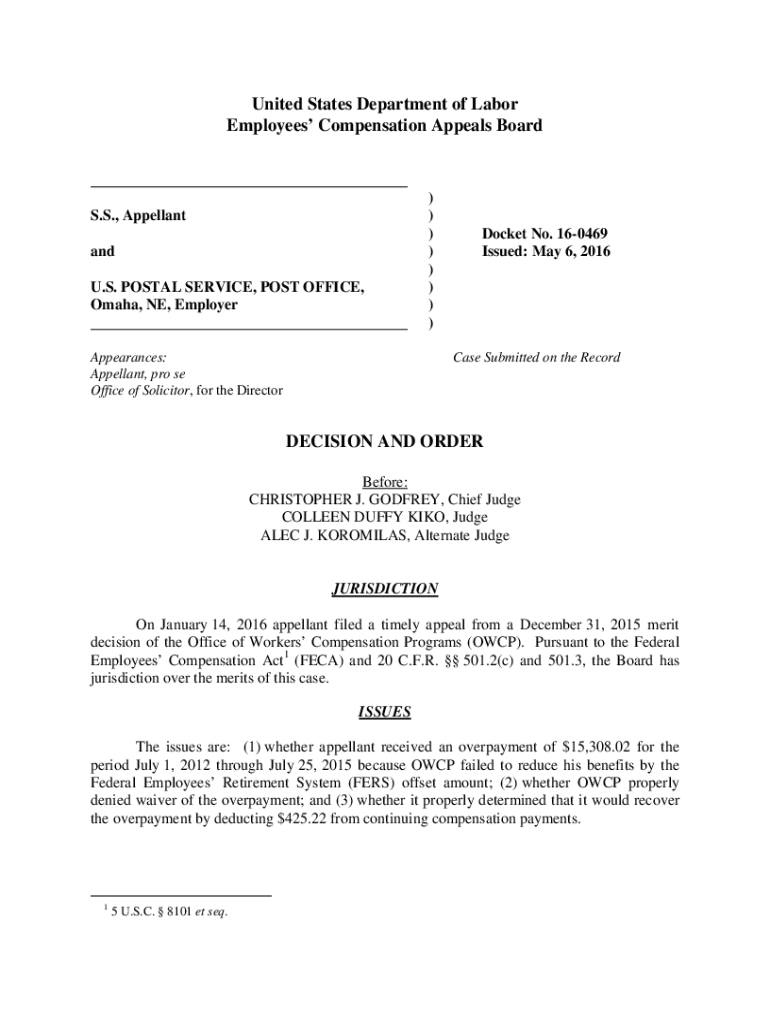 United States Department of Labor
Employees' Compensation Appeals Board

S.S., Appellant

and

U.S. POSTAL SERVICE, POST OFFICE, Omaha, NE, Employer

)
)
)
)
)
)
)
)

Docket No. 16-0469
Issued: May 6, 2016

Appearances:
Appellant, pro se
Office of Solicitor, for the Director

Case Submitted on the Record

DECISION AND ORDER

Before:
CHRISTOPHER J. GODFREY, Chief Judge
COLLEEN DUFFY KIKO, Judge
ALEC J. KOROMILAS, Alternate Judge

JURISDICTION

On January 14, 2016 appellant filed a timely appeal from a December 31, 2015 merit decision of the Office of Workers' Compensation Programs (OWCP). Pursuant to the Federal Employees' Compensation Act$^1$ (FECA) and 20 C.F.R. §§ 501.2(c) and 501.3, the Board has jurisdiction over the merits of this case.

ISSUES

The issues are: (1) whether appellant received an overpayment of $15,308.02 for the period July 1, 2012 through July 25, 2015 because OWCP failed to reduce his benefits by the Federal Employees' Retirement System (FERS) offset amount; (2) whether OWCP properly denied waiver of the overpayment; and (3) whether it properly determined that it would recover the overpayment by deducting $425.22 from continuing compensation payments.

$^1$ 5 U.S.C. § 8101 et seq.